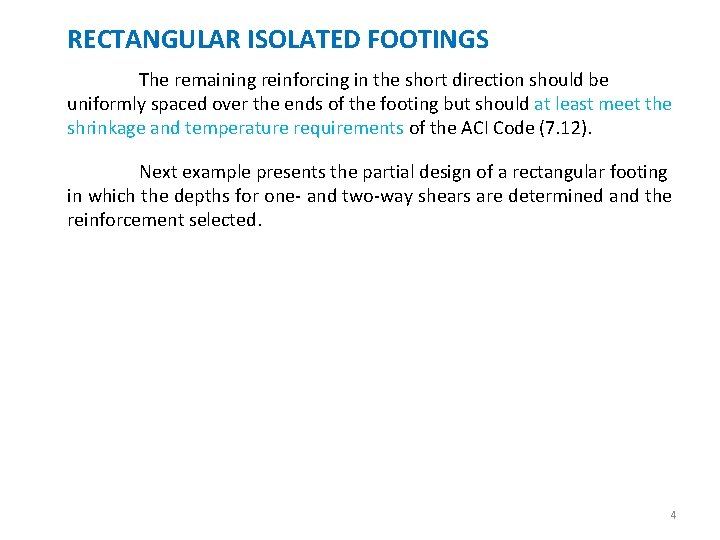 RECTANGULAR ISOLATED FOOTINGS

The remaining reinforcing in the short direction should be uniformly spaced over the ends of the footing but should at least meet the shrinkage and temperature requirements of the ACI Code (7.12).

Next example presents the partial design of a rectangular footing in which the depths for one- and two-way shears are determined and the reinforcement selected.

4